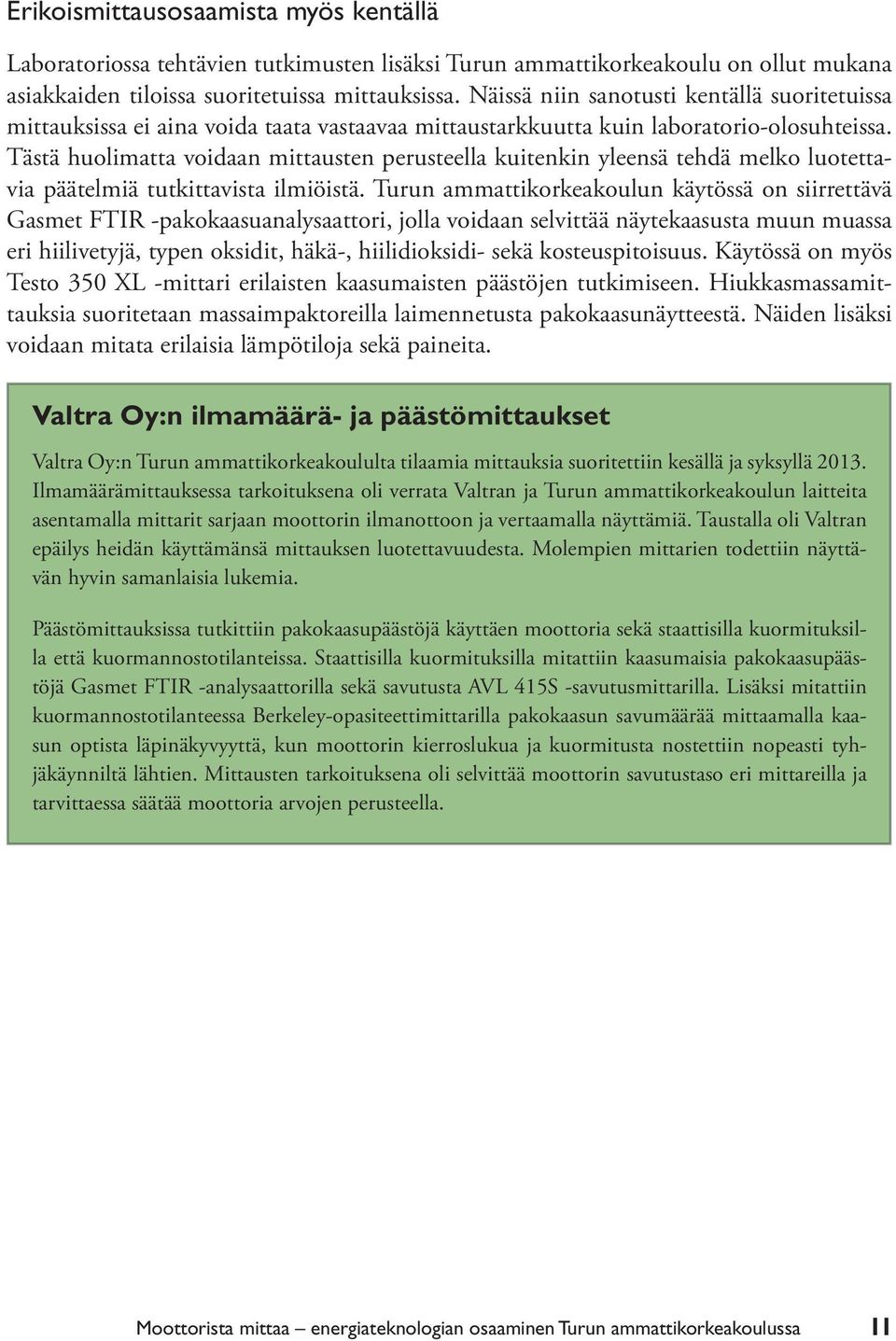 Erikoismittausosaamista myös kentällä

Laboratoriossa tehtävien tutkimusten lisäksi Turun ammattikorkeakoulu on ollut mukana asiakkaiden tiloissa suoritetuissa mittauksissa. Näissä niin sanotusti kentällä suoritetuissa mittauksissa ei aina voida taata vastaavaa mittaustarkkuutta kuin laboratorio-olosuhteissa. Tästä huolimatta voidaan mittausten perusteella kuitenkin yleensä tehdä melko luotettavia päätelmiä tutkittavista ilmiöistä. Turun ammattikorkeakoulun käytössä on siirrettävä Gasmet FTIR -pakokaasuanalysaattori, jolla voidaan selvittää näytekaasusta muun muassa eri hiilivetyjä, typen oksidit, häkä-, hiilidioksidi- sekä kosteuspitoisuus. Käytössä on myös Testo 350 XL -mittari erilaisten kaasumaisten päästöjen tutkimiseen. Hiukkasmassamittauksia suoritetaan massaimpaktoreilla laimennetusta pakokaasunäytteestä. Näiden lisäksi voidaan mitata erilaisia lämpötiloja sekä paineita.

Valtra Oy:n ilmamäärä- ja päästömittaukset

Valtra Oy:n Turun ammattikorkeakoululta tilaamia mittauksia suoritettiin kesällä ja syksyllä 2013. Ilmamäärämittauksessa tarkoituksena oli verrata Valtran ja Turun ammattikorkeakoulun laitteita asentamalla mittarit sarjaan moottorin ilmanottoon ja vertaamalla näyttämiä. Taustalla oli Valtran epäilys heidän käyttämänsä mittauksen luotettavuudesta. Molempien mittarien todettiin näyttävän hyvin samanlaisia lukemia.

Päästömittauksissa tutkittiin pakokaasupäästöjä käyttäen moottoria sekä staattisilla kuormituksilla että kuormannostotilanteissa. Staattisilla kuormituksilla mitattiin kaasumaisia pakokaasupäästöjä Gasmet FTIR -analysaattorilla sekä savutusta AVL 415S -savutusmittarilla. Lisäksi mitattiin kuormannostotilanteessa Berkeley-opasiteettimittarilla pakokaasun savumäärää mittaamalla kaasun optista läpinäkyvyyttä, kun moottorin kierroslukua ja kuormitusta nostettiin nopeasti tyhjäkäynniltä lähtien. Mittausten tarkoituksena oli selvittää moottorin savutustaso eri mittareilla ja tarvittaessa säätää moottoria arvojen perusteella.

Moottorista mittaa – energiateknologian osaaminen Turun ammattikorkeakoulussa 11